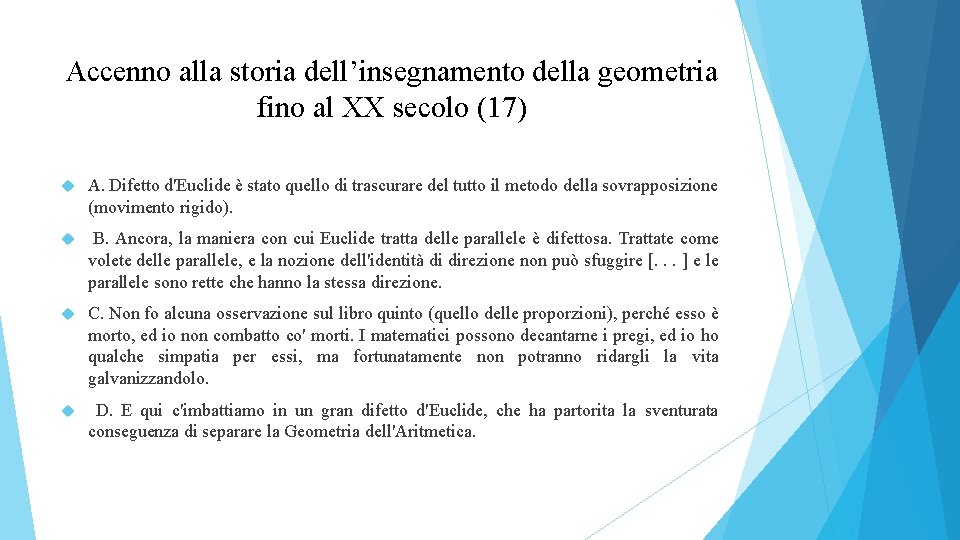 Accenno alla storia dell’insegnamento della geometria fino al XX secolo (17)

A. Difetto d'Euclide è stato quello di trascurare del tutto il metodo della sovrapposizione (movimento rigido).

B. Ancora, la maniera con cui Euclide tratta delle parallele è difettosa. Trattate come volete delle parallele, e la nozione dell'identità di direzione non può sfuggire [. . . ] e le parallele sono rette che hanno la stessa direzione.

C. Non fo alcuna osservazione sul libro quinto (quello delle proporzioni), perché esso è morto, ed io non combatto co' morti. I matematici possono decantarne i pregi, ed io ho qualche simpatia per essi, ma fortunatamente non potranno ridargli la vita galvanizzandolo.

D. E qui c'imbattiamo in un gran difetto d'Euclide, che ha partorita la sventurata conseguenza di separare la Geometria dell'Aritmetica.